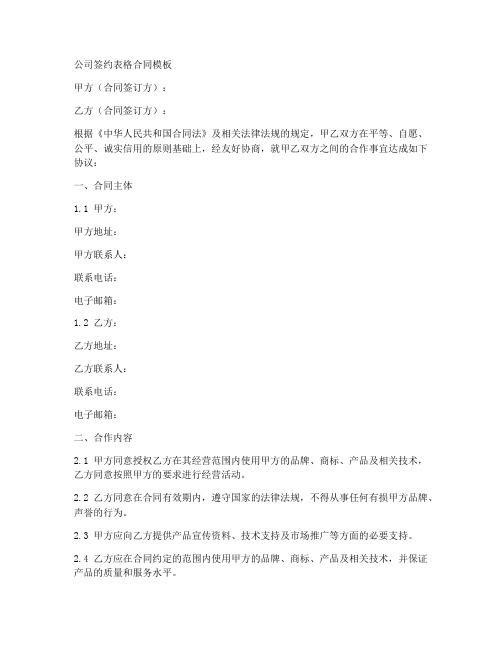 公司签约表格合同模板

甲方（合同签订方）：

乙方（合同签订方）：

根据《中华人民共和国合同法》及相关法律法规的规定，甲乙双方在平等、自愿、公平、诚实信用的原则基础上，经友好协商，就甲乙双方之间的合作事宜达成如下协议：

一、合同主体

1.1 甲方：

甲方地址：

甲方联系人：

联系电话：

电子邮箱：

1.2 乙方：

乙方地址：

乙方联系人：

联系电话：

电子邮箱：

二、合作内容

2.1 甲方同意授权乙方在其经营范围内使用甲方的品牌、商标、产品及相关技术，乙方同意按照甲方的要求进行经营活动。

2.2 乙方同意在合同有效期内，遵守国家的法律法规，不得从事任何有损甲方品牌、声誉的行为。

2.3 甲方应向乙方提供产品宣传资料、技术支持及市场推广等方面的必要支持。

2.4 乙方应在合同约定的范围内使用甲方的品牌、商标、产品及相关技术，并保证产品的质量和服务水平。